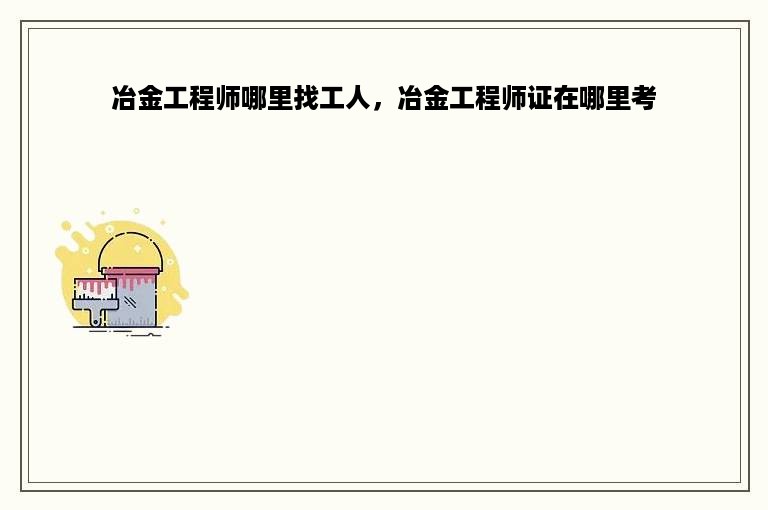 冶金工程师哪里找工人，冶金工程师证在哪里考